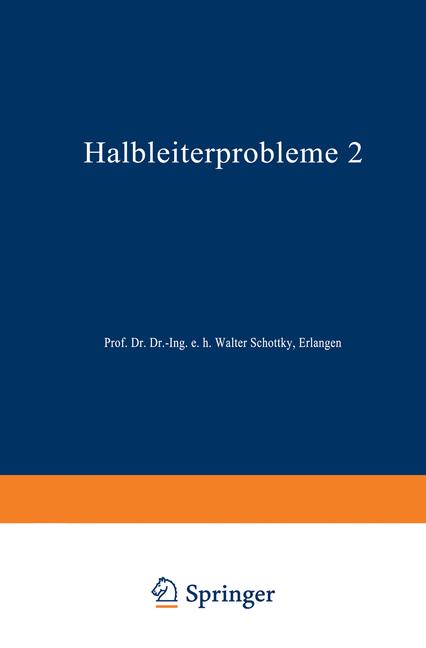 Halbleiterprobleme 2

Prof. Dr. Dr.-Ing. e. h. Walter Schottky, Erlangen

Springer